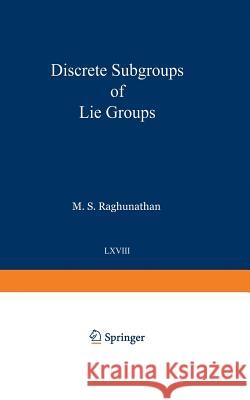 Discrete Subgroups
of
Lie Groups

M. S. Raghunathan

LXVIII

Springer

Kraina Książek